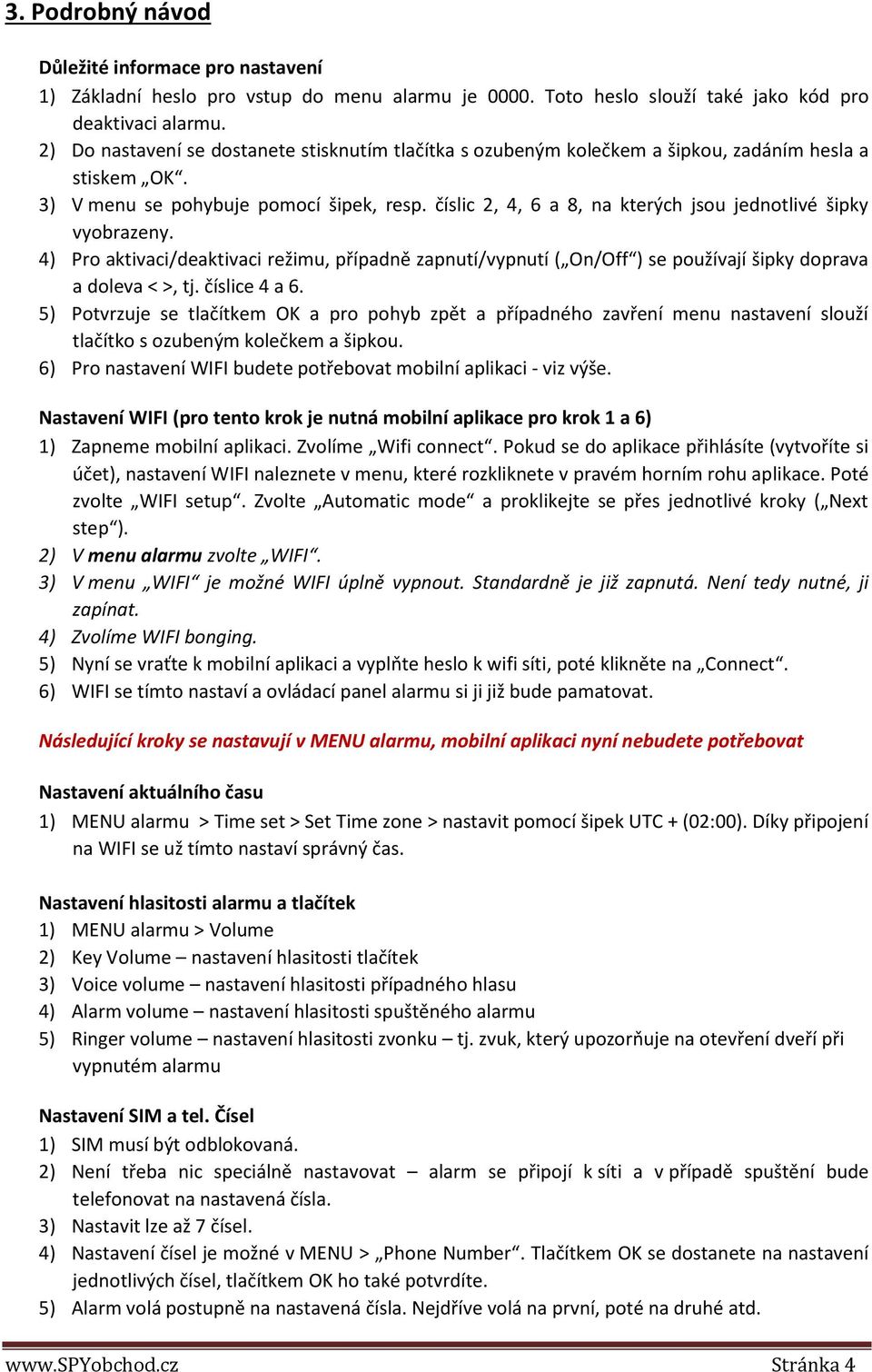 3. Podrobný návod

Důležité informace pro nastavení
1) Základní heslo pro vstup do menu alarmu je 0000. Toto heslo slouží také jako kód pro deaktivaci alarmu.
2) Do nastavení se dostanete stisknutím tlačítka s ozubeným kolečkem a šipkou, zadáním hesla a stiskem „OK“.
3) V menu se pohybuje pomocí šipek, resp. číslic 2, 4, 6 a 8, na kterých jsou jednotlivé šipky vyobrazeny.
4) Pro aktivaci/deaktivaci režimu, případně zapnutí/vypnutí („On/Off“) se používají šipky doprava a doleva < >, tj. číslice 4 a 6.
5) Potvrzuje se tlačítkem OK a pro pohyb zpět a případného zavření menu nastavení slouží tlačítko s ozubeným kolečkem a šipkou.
6) Pro nastavení WIFI budete potřebovat mobilní aplikaci - viz výše.

Nastavení WIFI (pro tento krok je nutná mobilní aplikace pro krok 1 a 6)
1) Zapneme mobilní aplikaci. Zvolíme „Wifi connect“. Pokud se do aplikace přihlásíte (vytvoříte si účet), nastavení WIFI naleznete v menu, které rozkliknete v pravém horním rohu aplikace. Poté zvolte „WIFI setup“. Zvolte „Automatic mode“ a proklikejte se přes jednotlivé kroky („Next step“).
2) V menu alarmu zvolte „WIFI“.
3) V menu „WIFI“ je možné WIFI úplně vypnout. Standardně je již zapnutá. Není tedy nutné, ji zapínat.
4) Zvolíme WIFI bonging.
5) Nyní se vraťte k mobilní aplikaci a vyplňte heslo k wifi síti, poté klikněte na „Connect“.
6) WIFI se tímto nastaví a ovládací panel alarmu si ji již bude pamatovat.

Následující kroky se nastavují v MENU alarmu, mobilní aplikaci nyní nebudete potřebovat

Nastavení aktuálního času
1) MENU alarmu > Time set > Set Time zone > nastavit pomocí šipek UTC + (02:00). Díky připojení na WIFI se už tímto nastaví správný čas.

Nastavení hlasitosti alarmu a tlačítek
1) MENU alarmu > Volume
2) Key Volume – nastavení hlasitosti tlačítek
3) Voice volume – nastavení hlasitosti případného hlasu
4) Alarm volume – nastavení hlasitosti spuštěného alarmu
5) Ringer volume – nastavení hlasitosti zvonku – tj. zvuk, který upozorňuje na otevření dveří při vypnutém alarmu

Nastavení SIM a tel. Čísel
1) SIM musí být odblokovaná.
2) Není třeba nic speciálně nastavovat – alarm se připojí k síti a v případě spuštění bude telefonovat na nastavená čísla.
3) Nastavit lze až 7 čísel.
4) Nastavení čísel je možné v MENU > „Phone Number“. Tlačítkem OK se dostanete na nastavení jednotlivých čísel, tlačítkem OK ho také potvrdíte.
5) Alarm volá postupně na nastavená čísla. Nejdříve volá na první, poté na druhé atd.

www.SPYobchod.cz Stránka 4